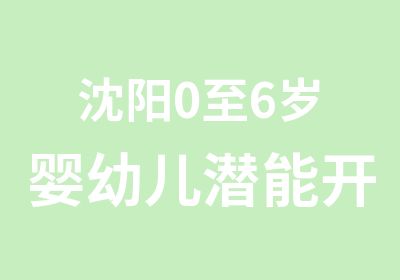 沈阳0至6岁

婴幼儿潜能开